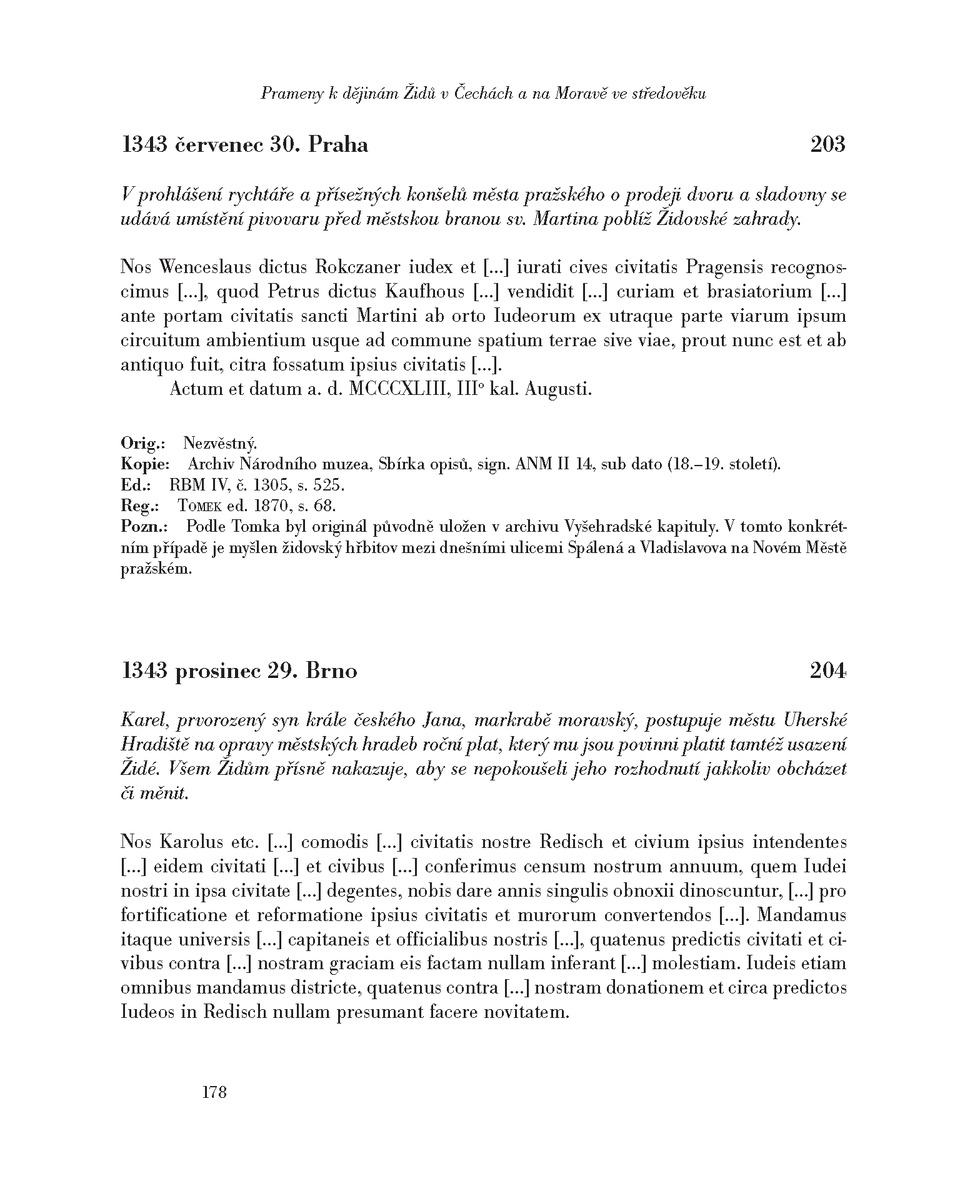 Prameny k dějinám Židů v Čechách a na Moravě ve středověku

1343 červenec 30. Praha 203

V prohlášení rychtáře a přísežných konšelů města pražského o prodeji dvoru a sladovny se udává umístění pivovaru před městskou branou sv. Martina poblíž Židovské zahrady.

Nos Wenceslaus dictus Rokczaner iudex et [...] iurati cives civitatis Pragensis recognoscimus [...], quod Petrus dictus Kaufhous [...] vendidit [...] curiam et brasiatorium [...] ante portam civitatis sancti Martini ab orto Iudeorum ex utraque parte viarum ipsum circuitum ambientium usque ad commune spatium terrae sive viae, prout nunc est et ab antiquo fuit, citra fossatum ipsius civitatis [...].

Actum et datum a. d. MCCCXLIII, III° kal. Augusti.

Orig.: Nezvěstný.
Kopie: Archiv Národního muzea, Sbírka opisů, sign. ANM II 14, sub dato (18.–19. století).
Ed.: RBM IV, č. 1305, s. 525.
Reg.: Tomek ed. 1870, s. 68.
Pozn.: Podle Tomka byl originál původně uložen v archivu Vyšehradské kapituly. V tomto konkrétním případě je myšlen židovský hřbitov mezi dnešními ulicemi Spálená a Vladislavova na Novém Městě pražském.

1343 prosinec 29. Brno 204

Karel, prvorozený syn krále českého Jana, markrabě moravský, postupuje městu Uherské Hradiště na opravy městských hradeb roční plat, který mu jsou povinni platit tamtéž usazení Židé. Všem Židům přísně nakazuje, aby se nepokoušeli jeho rozhodnutí jakkoliv obcházet či měnit.

Nos Karolus etc. [...] comodis [...] civitatis nostre Redisch et civium ipsius intendentes [...] eidem civitati [...] et civibus [...] conferimus censum nostrum annuum, quem Iudei nostri in ipsa civitate [...] degentes, nobis dare annis singulis obnoxii dinoscuntur, [...] pro fortificatione et reformatione ipsius civitatis et murorum convertendos [...]. Mandamus itaque universis [...] capitaneis et officialibus nostris [...], quatenus predictis civitati et civibus contra [...] nostram graciam eis factam nullam inferant [...] molestiam. Iudeis etiam omnibus mandamus districte, quatenus contra [...] nostram donationem et circa predictos Iudeos in Redisch nullam presumant facere novitatem.

178